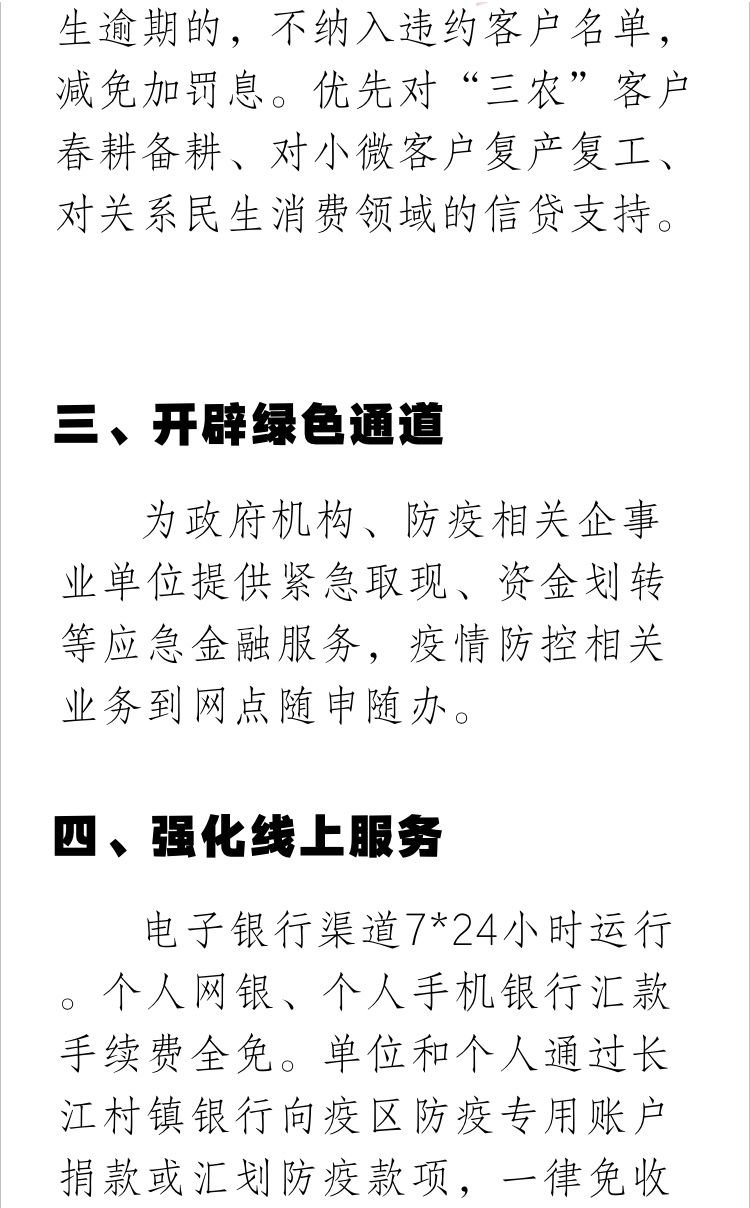 生逾期的，不纳入违约客户名单，减免加罚息。优先对“三农”客户春耕备耕、对小微客户复产复工、对关系民生消费领域的信贷支持。

三、开辟绿色通道

为政府机构、防疫相关企事业单位提供紧急取现、资金划转等应急金融服务，疫情防控相关业务到网点随申随办。

四、强化线上服务

电子银行渠道7*24小时运行。个人网银、个人手机银行汇款手续费全免。单位和个人通过长江村镇银行向疫区防疫专用账户捐款或汇划防疫款项，一律免收